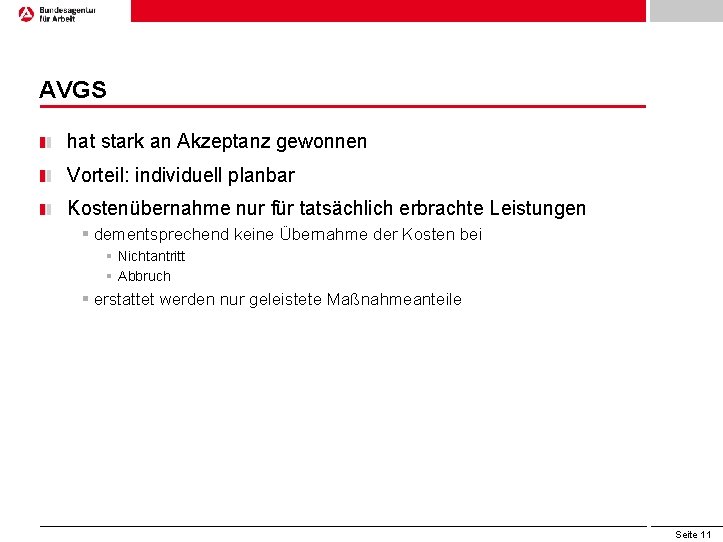 Bundesagentur für Arbeit

AVGS

hat stark an Akzeptanz gewonnen

Vorteil: individuell planbar

Kostenübernahme nur für tatsächlich erbrachte Leistungen

dementsprechend keine Übernahme der Kosten bei

Nichtantritt

Abbruch

erstattet werden nur geleistete Maßnahmeanteile

Seite 11